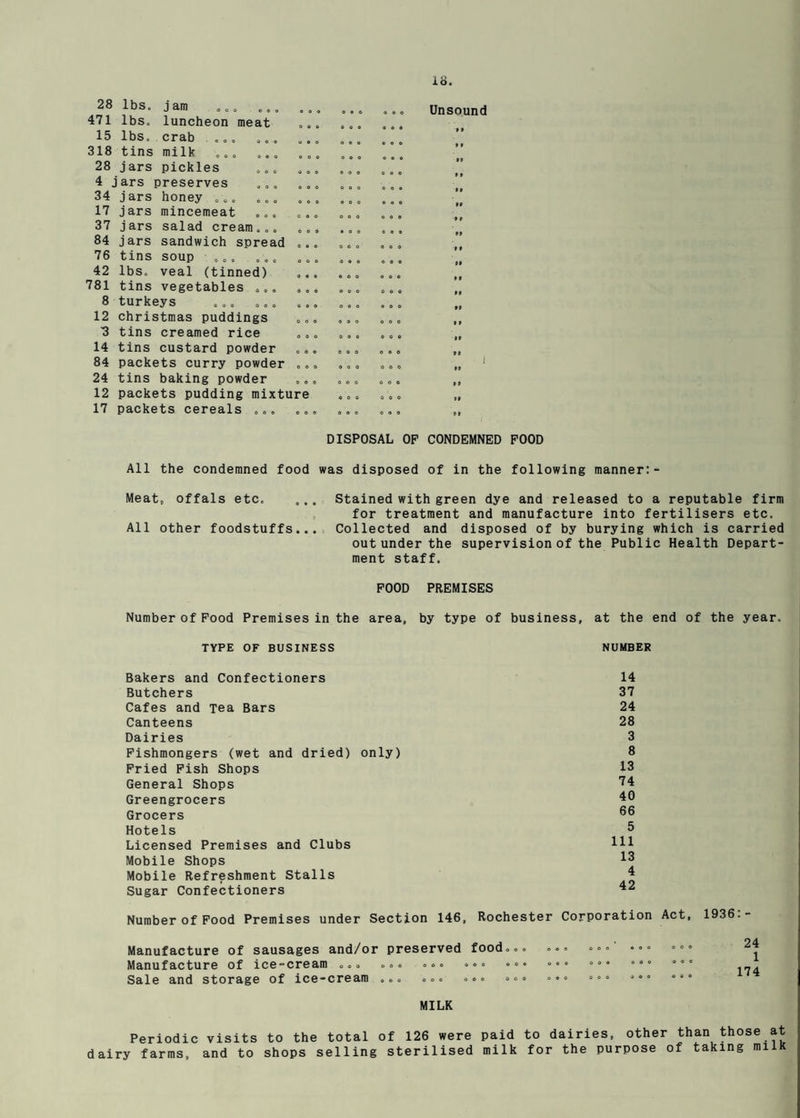 18.

28 lbs. jam ... ... ... ... ... Unsound
471 lbs. luncheon meat ... ... ... "
15 lbs. crab ... ... ... ... ... "
318 tins milk ... ... ... ... ... "
28 jars pickles ... ... ... ... "
4 jars preserves ... ... ... ... "
34 jars honey ... ... ... ... ... "
17 jars mincemeat ... ... ... ... "
37 jars salad cream... ... ... ... "
84 jars sandwich spread ... ... ... "
76 tins soup ... ... ... ... ... "
42 lbs. veal (tinned) ... ... ... "
781 tins vegetables ... ... ... ... "
8 turkeys ... ... ... ... ... "
12 christmas puddings ... ... ... "
3 tins creamed rice ... ... ... "
14 tins custard powder ... ... ... "
84 packets curry powder ... ... ... "
24 tins baking powder ... ... ... "
12 packets pudding mixture ... ... "
17 packets cereals ... ... ... ... "

DISPOSAL OF CONDEMNED FOOD

All the condemned food was disposed of in the following manner:-

Meat, offals etc. ... Stained with green dye and released to a reputable firm for treatment and manufacture into fertilisers etc.

All other foodstuffs... Collected and disposed of by burying which is carried out under the supervision of the Public Health Department staff.

FOOD PREMISES

Number of Food Premises in the area, by type of business, at the end of the year.

| TYPE OF BUSINESS | NUMBER |
|---|---|
| Bakers and Confectioners | 14 |
| Butchers | 37 |
| Cafes and Tea Bars | 24 |
| Canteens | 28 |
| Dairies | 3 |
| Fishmongers (wet and dried) only) | 8 |
| Fried Fish Shops | 13 |
| General Shops | 74 |
| Greengrocers | 40 |
| Grocers | 66 |
| Hotels | 5 |
| Licensed Premises and Clubs | 111 |
| Mobile Shops | 13 |
| Mobile Refreshment Stalls | 4 |
| Sugar Confectioners | 42 |

Number of Food Premises under Section 146, Rochester Corporation Act, 1936:-

Manufacture of sausages and/or preserved food... ... ... ... ... 24
Manufacture of ice-cream ... ... ... ... ... ... ... ... ... 1
Sale and storage of ice-cream ... ... ... ... ... ... ... ... 174

MILK

Periodic visits to the total of 126 were paid to dairies, other than those at dairy farms, and to shops selling sterilised milk for the purpose of taking milk